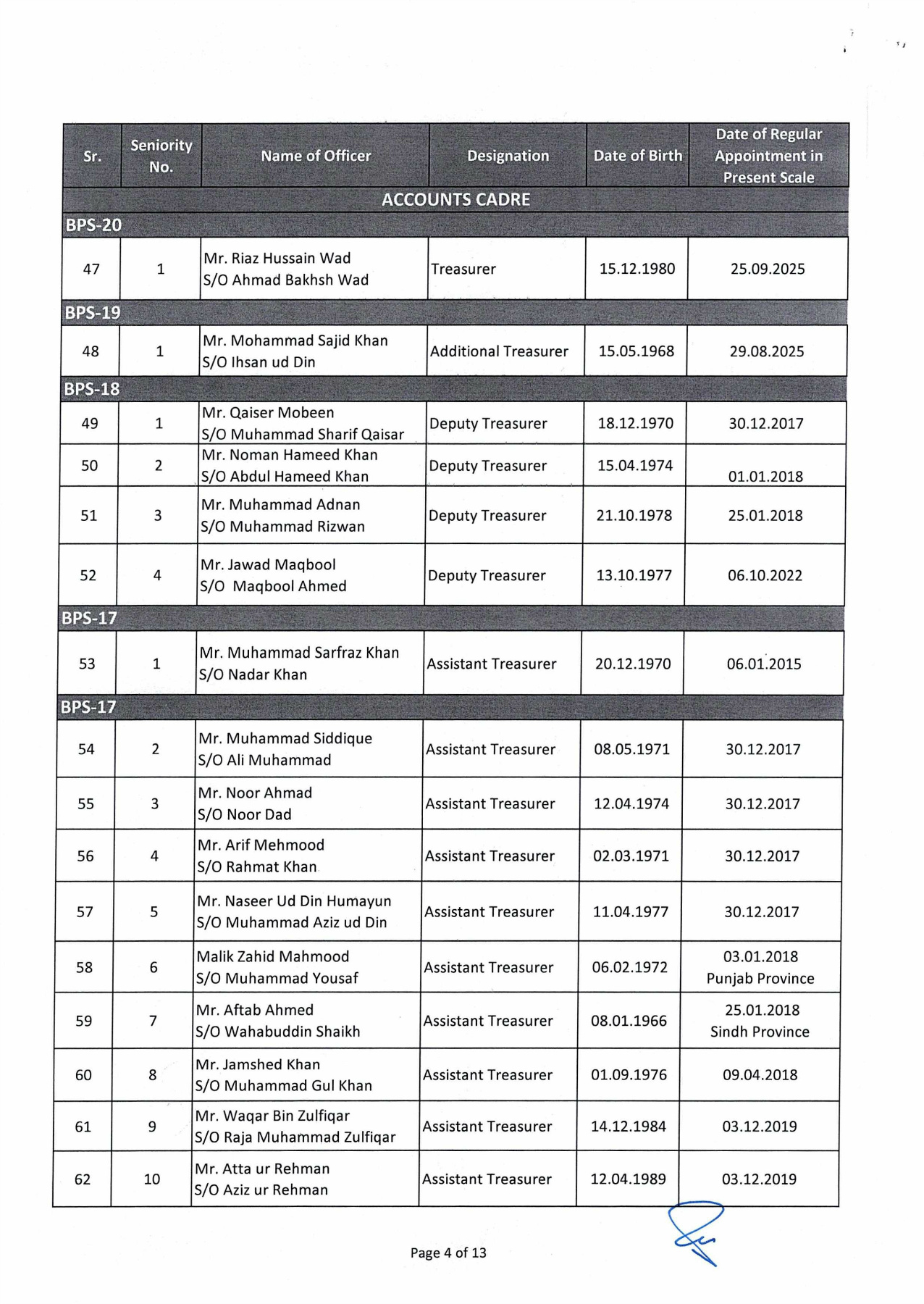 | Sr. | Seniority No. | Name of Officer | Designation | Date of Birth | Date of Regular Appointment in Present Scale |
|---|---|---|---|---|---|
| ACCOUNTS CADRE | | | | | |
| BPS-20 | | | | | |
| 47 | 1 | Mr. Riaz Hussain Wad S/O Ahmad Bakhsh Wad | Treasurer | 15.12.1980 | 25.09.2025 |
| BPS-19 | | | | | |
| 48 | 1 | Mr. Mohammad Sajid Khan S/O Ihsan ud Din | Additional Treasurer | 15.05.1968 | 29.08.2025 |
| BPS-18 | | | | | |
| 49 | 1 | Mr. Qaiser Mobeen S/O Muhammad Sharif Qaisar | Deputy Treasurer | 18.12.1970 | 30.12.2017 |
| 50 | 2 | Mr. Noman Hameed Khan S/O Abdul Hameed Khan | Deputy Treasurer | 15.04.1974 | 01.01.2018 |
| 51 | 3 | Mr. Muhammad Adnan S/O Muhammad Rizwan | Deputy Treasurer | 21.10.1978 | 25.01.2018 |
| 52 | 4 | Mr. Jawad Maqbool S/O Maqbool Ahmed | Deputy Treasurer | 13.10.1977 | 06.10.2022 |
| BPS-17 | | | | | |
| 53 | 1 | Mr. Muhammad Sarfraz Khan S/O Nadar Khan | Assistant Treasurer | 20.12.1970 | 06.01.2015 |
| BPS-17 | | | | | |
| 54 | 2 | Mr. Muhammad Siddique S/O Ali Muhammad | Assistant Treasurer | 08.05.1971 | 30.12.2017 |
| 55 | 3 | Mr. Noor Ahmad S/O Noor Dad | Assistant Treasurer | 12.04.1974 | 30.12.2017 |
| 56 | 4 | Mr. Arif Mehmood S/O Rahmat Khan | Assistant Treasurer | 02.03.1971 | 30.12.2017 |
| 57 | 5 | Mr. Naseer Ud Din Humayun S/O Muhammad Aziz ud Din | Assistant Treasurer | 11.04.1977 | 30.12.2017 |
| 58 | 6 | Malik Zahid Mahmood S/O Muhammad Yousaf | Assistant Treasurer | 06.02.1972 | 03.01.2018 Punjab Province |
| 59 | 7 | Mr. Aftab Ahmed S/O Wahabuddin Shaikh | Assistant Treasurer | 08.01.1966 | 25.01.2018 Sindh Province |
| 60 | 8 | Mr. Jamshed Khan S/O Muhammad Gul Khan | Assistant Treasurer | 01.09.1976 | 09.04.2018 |
| 61 | 9 | Mr. Waqar Bin Zulfiqar S/O Raja Muhammad Zulfiqar | Assistant Treasurer | 14.12.1984 | 03.12.2019 |
| 62 | 10 | Mr. Atta ur Rehman S/O Aziz ur Rehman | Assistant Treasurer | 12.04.1989 | 03.12.2019 |

Page 4 of 13